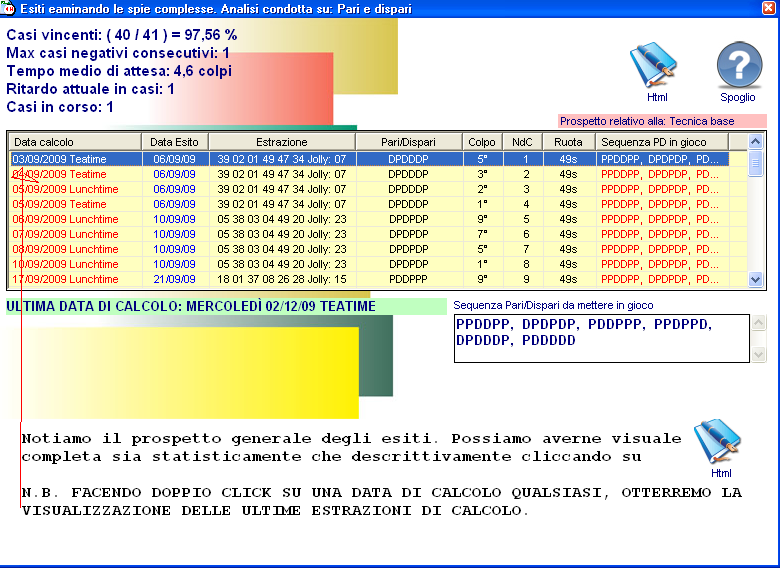 Esiti eaminando le spie complesse. Analisi condotta su: Pari e dispari

Casi vincenti: ( 40 / 41 ) = 97,56 %
Max casi negativi consecutivi: 1
Tempo medio di attesa: 4,6 colpi
Ritardo attuale in casi: 1
Casi in corso: 1

Html

Spoglio

Prospetto relativo alla: Tecnica base

| Data calcolo | Data Esito | Estrazione | Pari/Dispari | Colpo | NdC | Ruota | Sequenza PD in gioco |
|---|---|---|---|---|---|---|---|
| 03/09/2009 Teatime | 06/09/09 | 39 02 01 49 47 34 Jolly: 07 | DPDDDP | 5° | 1 | 49s | PPDDPP, DPDPDP, PD... |
| 04/09/2009 Teatime | 06/09/09 | 39 02 01 49 47 34 Jolly: 07 | DPDDDP | 3° | 2 | 49s | PPDDPP, DPDPDP, PD... |
| 05/09/2009 Lunchtime | 06/09/09 | 39 02 01 49 47 34 Jolly: 07 | DPDDDP | 2° | 3 | 49s | PPDDPP, DPDPDP, PD... |
| 05/09/2009 Teatime | 06/09/09 | 39 02 01 49 47 34 Jolly: 07 | DPDDDP | 1° | 4 | 49s | PPDDPP, DPDPDP, PD... |
| 06/09/2009 Lunchtime | 10/09/09 | 05 38 03 04 49 20 Jolly: 23 | DPDPDP | 9° | 5 | 49s | PPDDPP, DPDPDP, PD... |
| 07/09/2009 Lunchtime | 10/09/09 | 05 38 03 04 49 20 Jolly: 23 | DPDPDP | 7° | 6 | 49s | PPDDPP, DPDPDP, PD... |
| 08/09/2009 Lunchtime | 10/09/09 | 05 38 03 04 49 20 Jolly: 23 | DPDPDP | 5° | 7 | 49s | PPDDPP, DPDPDP, PD... |
| 10/09/2009 Lunchtime | 10/09/09 | 05 38 03 04 49 20 Jolly: 23 | DPDPDP | 1° | 8 | 49s | PPDDPP, DPDPDP, PD... |
| 17/09/2009 Lunchtime | 21/09/09 | 18 01 37 08 26 28 Jolly: 15 | PDDPPP | 9° | 9 | 49s | PPDDPP, DPDPDP, PD... |

ULTIMA DATA DI CALCOLO: MERCOLEDÌ 02/12/09 TEATIME

Sequenza Pari/Dispari da mettere in gioco

PPDDPP, DPDPDP, PDDPPP, PPDPPD, DPDDDP, PDDDDD

Notiamo il prospetto generale degli esiti. Possiamo averne visuale completa sia statisticamente che descrittivamente cliccando su

Html

N.B. FACENDO DOPPIO CLICK SU UNA DATA DI CALCOLO QUALSIASI, OTTERREMO LA VISUALIZZAZIONE DELLE ULTIME ESTRAZIONI DI CALCOLO.